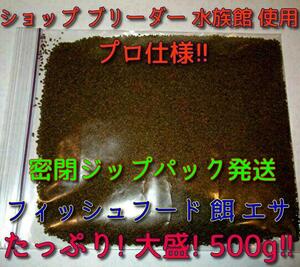 ショップ ブリーダー 水族館 使用

プロ仕様!!

密閉ジップパック発送

フィッシュフード 餌 エサ

たっぷり! 大盛! 500g!!